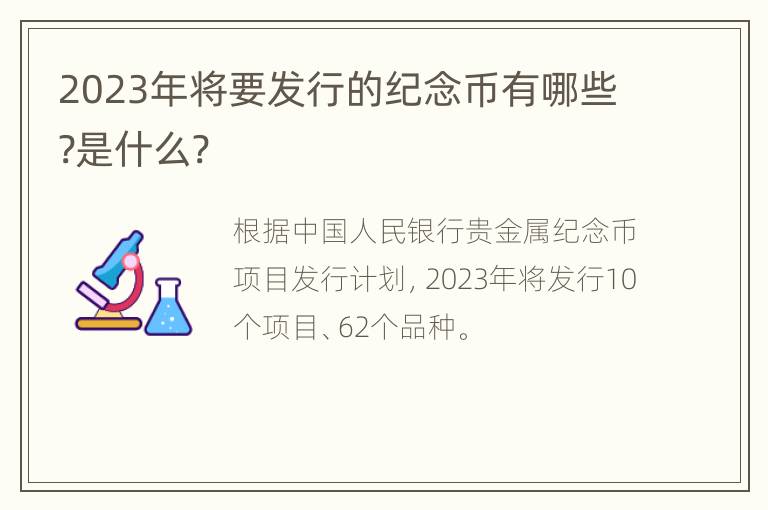 2023年将要发行的纪念币有哪些?是什么?

根据中国人民银行贵金属纪念币项目发行计划, 2023年将发行10个项目、62个品种。